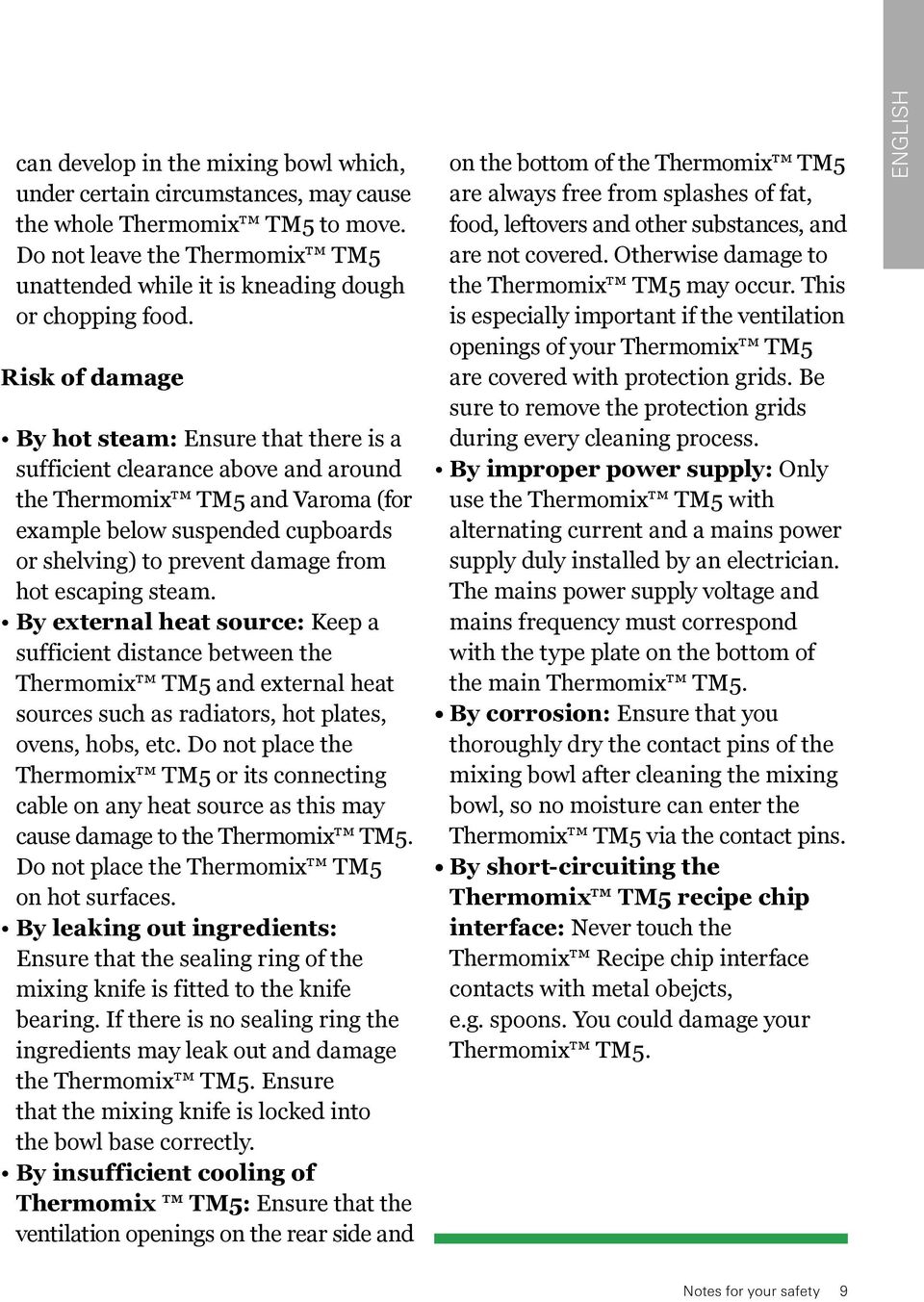 ENGLISH

can develop in the mixing bowl which, under certain circumstances, may cause the whole Thermomix™ TM5 to move. Do not leave the Thermomix™ TM5 unattended while it is kneading dough or chopping food.

Risk of damage

• By hot steam: Ensure that there is a sufficient clearance above and around the Thermomix™ TM5 and Varoma (for example below suspended cupboards or shelving) to prevent damage from hot escaping steam.
• By external heat source: Keep a sufficient distance between the Thermomix™ TM5 and external heat sources such as radiators, hot plates, ovens, hobs, etc. Do not place the Thermomix™ TM5 or its connecting cable on any heat source as this may cause damage to the Thermomix™ TM5. Do not place the Thermomix™ TM5 on hot surfaces.
• By leaking out ingredients: Ensure that the sealing ring of the mixing knife is fitted to the knife bearing. If there is no sealing ring the ingredients may leak out and damage the Thermomix™ TM5. Ensure that the mixing knife is locked into the bowl base correctly.
• By insufficient cooling of Thermomix ™ TM5: Ensure that the ventilation openings on the rear side and on the bottom of the Thermomix™ TM5 are always free from splashes of fat, food, leftovers and other substances, and are not covered. Otherwise damage to the Thermomix™ TM5 may occur. This is especially important if the ventilation openings of your Thermomix™ TM5 are covered with protection grids. Be sure to remove the protection grids during every cleaning process.
• By improper power supply: Only use the Thermomix™ TM5 with alternating current and a mains power supply duly installed by an electrician. The mains power supply voltage and mains frequency must correspond with the type plate on the bottom of the main Thermomix™ TM5.
• By corrosion: Ensure that you thoroughly dry the contact pins of the mixing bowl after cleaning the mixing bowl, so no moisture can enter the Thermomix™ TM5 via the contact pins.
• By short-circuiting the Thermomix™ TM5 recipe chip interface: Never touch the Thermomix™ Recipe chip interface contacts with metal obejcts, e.g. spoons. You could damage your Thermomix™ TM5.

Notes for your safety 9